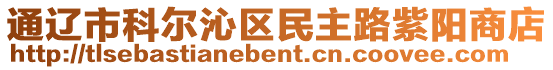 通辽市科尔沁区民主路紫阳商店
http://tlsebastianebent.cn.coovee.com